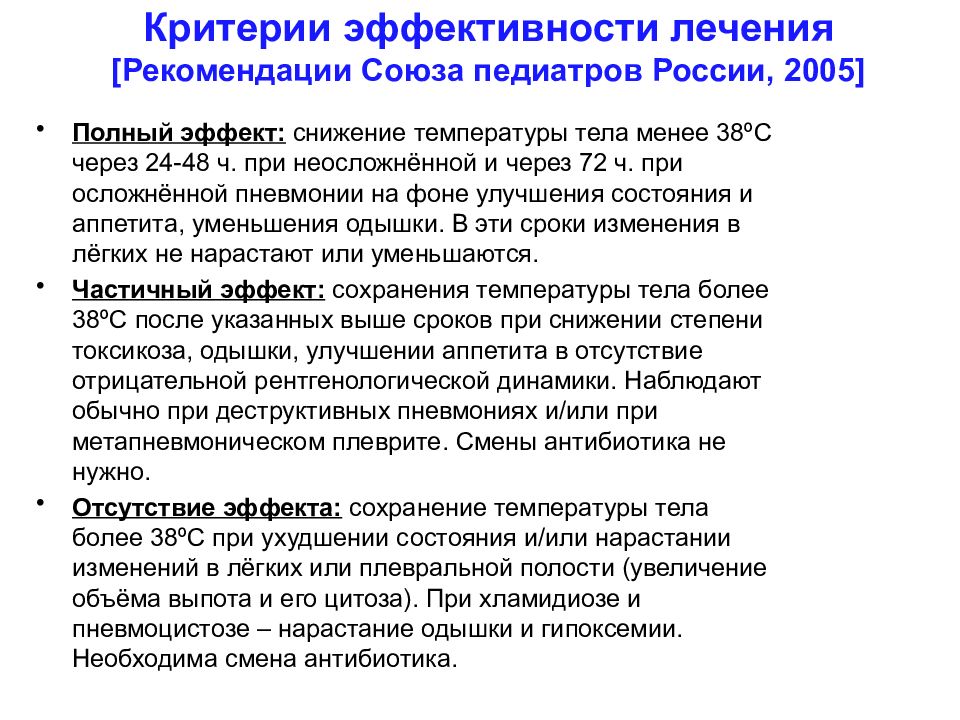 Критерии эффективности лечения [Рекомендации Союза педиатров России, 2005]

• Полный эффект: снижение температуры тела менее 38ºС через 24-48 ч. при неосложнённой и через 72 ч. при осложнённой пневмонии на фоне улучшения состояния и аппетита, уменьшения одышки. В эти сроки изменения в лёгких не нарастают или уменьшаются.

• Частичный эффект: сохранения температуры тела более 38ºС после указанных выше сроков при снижении степени токсикоза, одышки, улучшении аппетита в отсутствие отрицательной рентгенологической динамики. Наблюдают обычно при деструктивных пневмониях и/или при метапневмоническом плеврите. Смены антибиотика не нужно.

• Отсутствие эффекта: сохранение температуры тела более 38ºС при ухудшении состояния и/или нарастании изменений в лёгких или плевральной полости (увеличение объёма выпота и его цитоза). При хламидиозе и пневмоцистозе – нарастание одышки и гипоксемии. Необходима смена антибиотика.